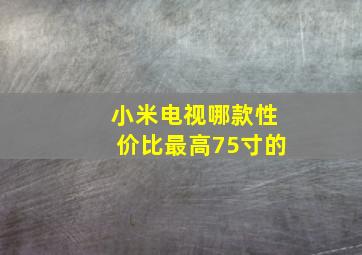 小米电视哪款性价比最高75寸的